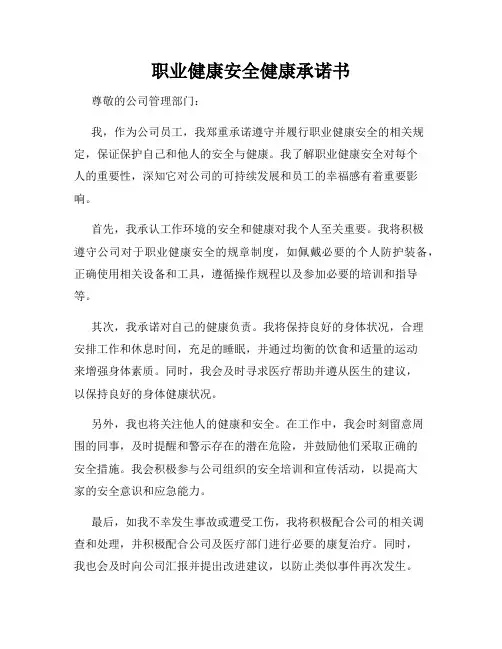 职业健康安全健康承诺书

尊敬的公司管理部门：

我，作为公司员工，我郑重承诺遵守并履行职业健康安全的相关规定，保证保护自己和他人的安全与健康。我了解职业健康安全对每个人的重要性，深知它对公司的可持续发展和员工的幸福感有着重要影响。

首先，我承认工作环境的安全和健康对我个人至关重要。我将积极遵守公司对于职业健康安全的规章制度，如佩戴必要的个人防护装备，正确使用相关设备和工具，遵循操作规程以及参加必要的培训和指导等。

其次，我承诺对自己的健康负责。我将保持良好的身体状况，合理安排工作和休息时间，充足的睡眠，并通过均衡的饮食和适量的运动来增强身体素质。同时，我会及时寻求医疗帮助并遵从医生的建议，以保持良好的身体健康状况。

另外，我也将关注他人的健康和安全。在工作中，我会时刻留意周围的同事，及时提醒和警示存在的潜在危险，并鼓励他们采取正确的安全措施。我会积极参与公司组织的安全培训和宣传活动，以提高大家的安全意识和应急能力。

最后，如我不幸发生事故或遭受工伤，我将积极配合公司的相关调查和处理，并积极配合公司及医疗部门进行必要的康复治疗。同时，我也会及时向公司汇报并提出改进建议，以防止类似事件再次发生。